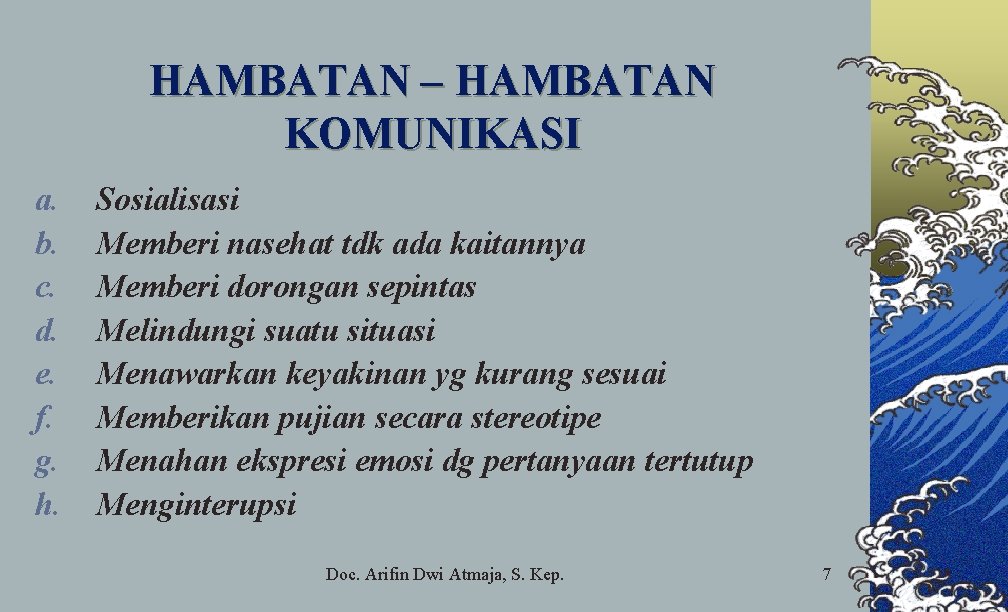 HAMBATAN – HAMBATAN KOMUNIKASI

a. Sosialisasi
b. Memberi nasehat tdk ada kaitannya
c. Memberi dorongan sepintas
d. Melindungi suatu situasi
e. Menawarkan keyakinan yg kurang sesuai
f. Memberikan pujian secara stereotipe
g. Menahan ekspresi emosi dg pertanyaan tertutup
h. Menginterupsi

Doc. Arifin Dwi Atmaja, S. Kep.

7